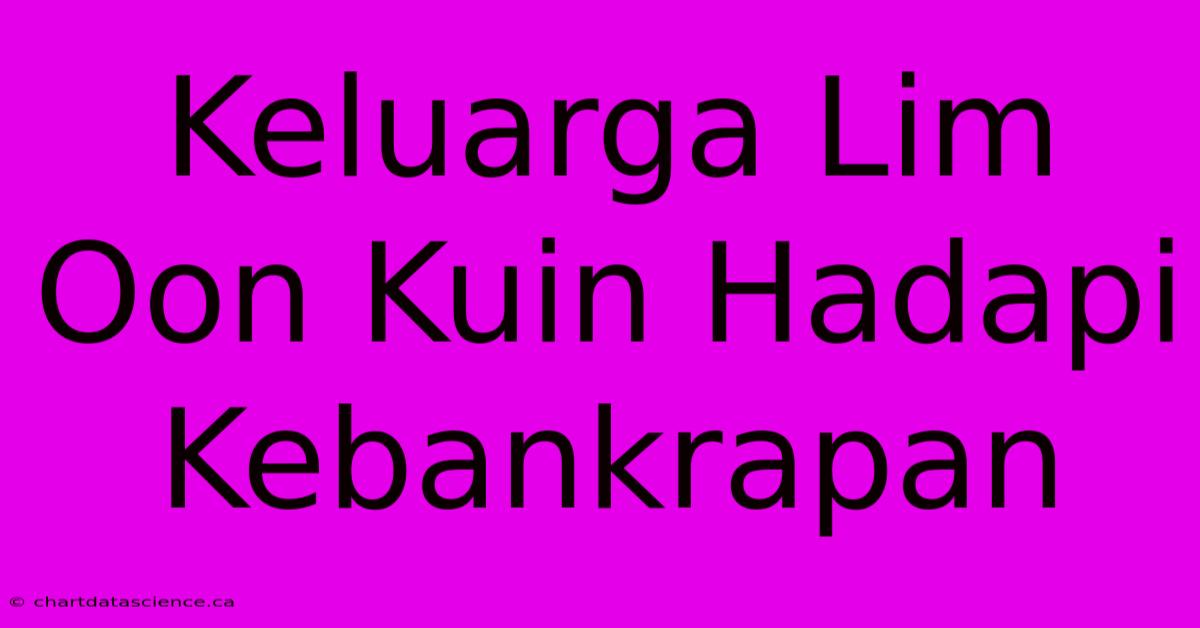 Keluarga Lim Oon Kuin Hadapi Kebankrapan

© chartdatascience.ca